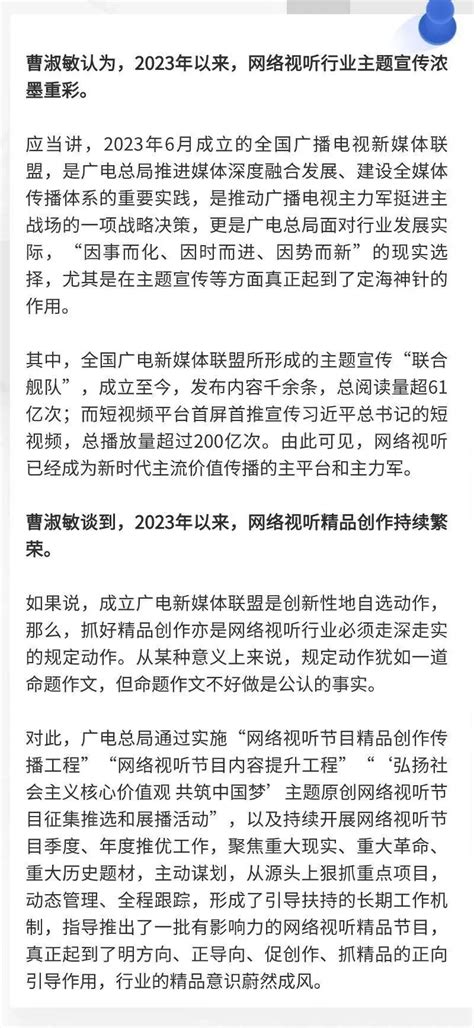 曹淑敏认为，2023年以来，网络视听行业主题宣传浓墨重彩。

应当讲，2023年6月成立的全国广播电视新媒体联盟，是广电总局推进媒体深度融合发展、建设全媒体传播体系的重要实践，是推动广播电视主力军挺进主战场的一项战略决策，更是广电总局面对行业发展实际，“因事而化、因时而进、因势而新”的现实选择，尤其是在主题宣传等方面真正起到了定海神针的作用。

其中，全国广电新媒体联盟所形成的主题宣传“联合舰队”，成立至今，发布内容千余条，总阅读量超61亿次；而短视频平台首屏首推宣传习近平总书记的短视频，总播放量超过200亿次。由此可见，网络视听已经成为新时代主流价值传播的主平台和主力军。

曹淑敏谈到，2023年以来，网络视听精品创作持续繁荣。

如果说，成立广电新媒体联盟是创新性地自选动作，那么，抓好精品创作亦是网络视听行业必须走深走实的规定动作。从某种意义上来说，规定动作犹如一道命题作文，但命题作文不好做是公认的事实。

对此，广电总局通过实施“网络视听节目精品创作传播工程”“网络视听节目内容提升工程”“‘弘扬社会主义核心价值观 共筑中国梦’主题原创网络视听节目征集推选和展播活动”，以及持续开展网络视听节目季度、年度推优工作，聚焦重大现实、重大革命、重大历史题材，主动谋划，从源头上狠抓重点项目，动态管理、全程跟踪，形成了引导扶持的长期工作机制，指导推出了一批有影响力的网络视听精品节目，真正起到了明方向、正导向、促创作、抓精品的正向引导作用，行业的精品意识蔚然成风。